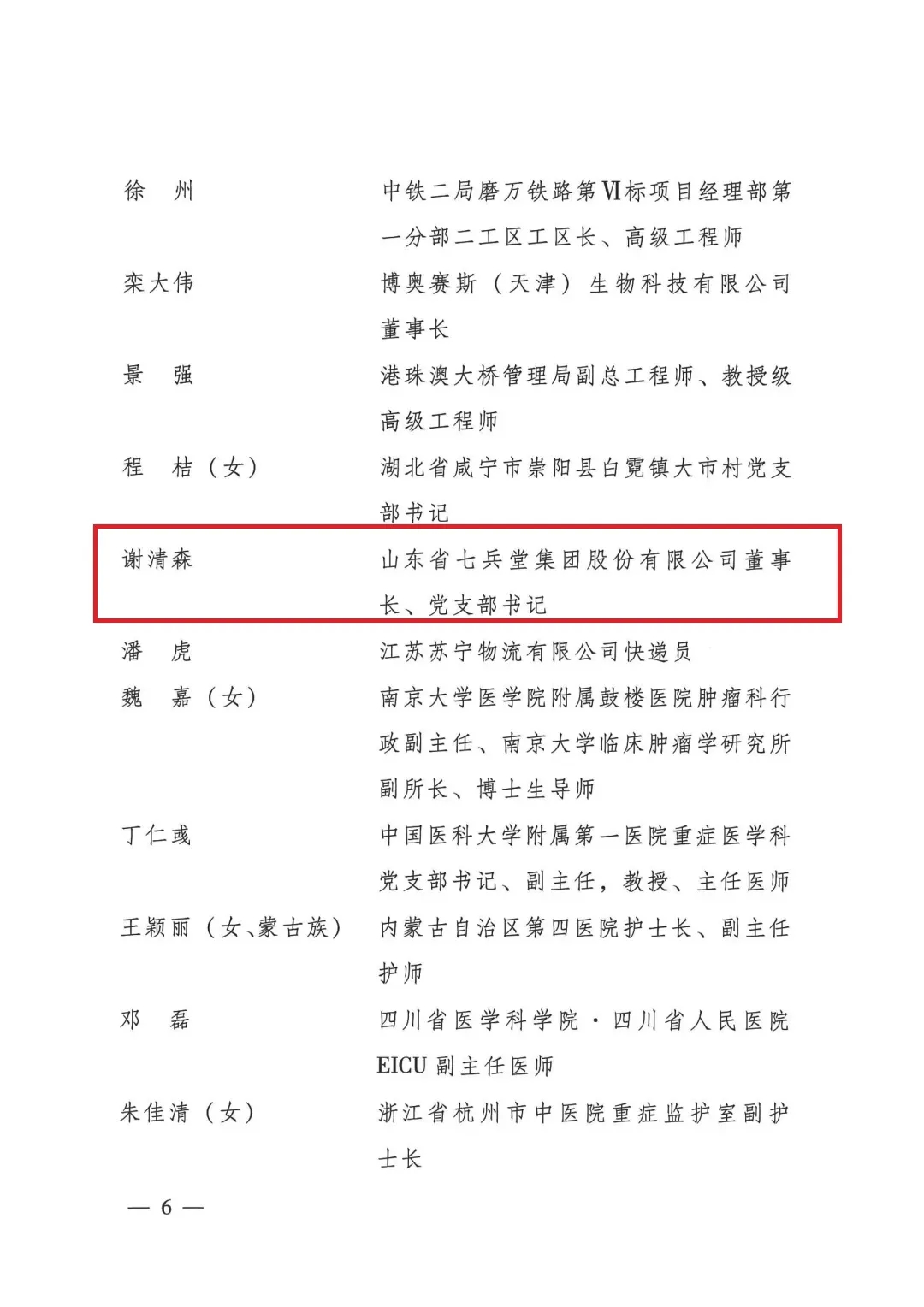 徐　州　　中铁二局磨万铁路第Ⅵ标项目经理部第一分部二工区工区长、高级工程师

栾大伟　　博奥赛斯（天津）生物科技有限公司董事长

景　强　　港珠澳大桥管理局副总工程师、教授级高级工程师

程　桔（女）　　湖北省咸宁市崇阳县白霓镇大市村党支部书记

谢清森　　山东省七兵堂集团股份有限公司董事长、党支部书记

潘　虎　　江苏苏宁物流有限公司快递员

魏　嘉（女）　　南京大学医学院附属鼓楼医院肿瘤科行政副主任、南京大学临床肿瘤学研究所副所长、博士生导师

丁仁彧　　中国医科大学附属第一医院重症医学科党支部书记、副主任，教授、主任医师

王颖丽（女、蒙古族）　　内蒙古自治区第四医院护士长、副主任护师

邓　磊　　四川省医学科学院·四川省人民医院EICU副主任医师

朱佳清（女）　　浙江省杭州市中医院重症监护室副护士长

— 6 —